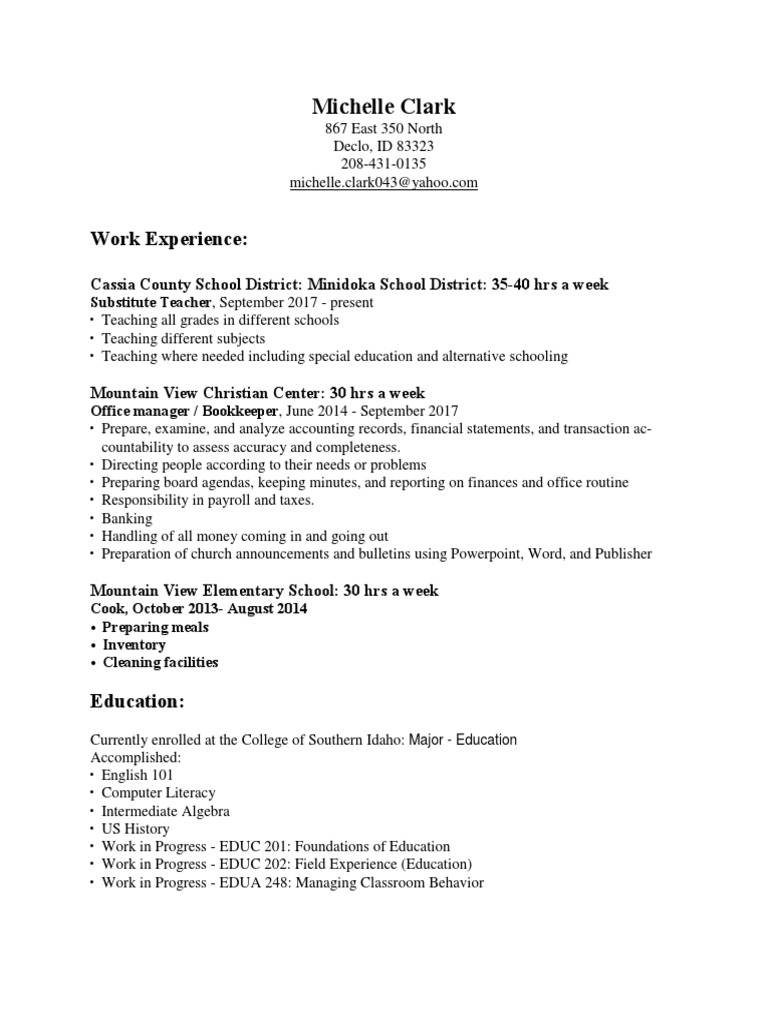 Michelle Clark
867 East 350 North
Declo, ID 83323
208-431-0135
michelle.clark043@yahoo.com

Work Experience:

Cassia County School District: Minidoka School District: 35-40 hrs a week
Substitute Teacher, September 2017 - present
• Teaching all grades in different schools
• Teaching different subjects
• Teaching where needed including special education and alternative schooling

Mountain View Christian Center: 30 hrs a week
Office manager / Bookkeeper, June 2014 - September 2017
• Prepare, examine, and analyze accounting records, financial statements, and transaction accountability to assess accuracy and completeness.
• Directing people according to their needs or problems
• Preparing board agendas, keeping minutes, and reporting on finances and office routine
• Responsibility in payroll and taxes.
• Banking
• Handling of all money coming in and going out
• Preparation of church announcements and bulletins using Powerpoint, Word, and Publisher

Mountain View Elementary School: 30 hrs a week
Cook, October 2013- August 2014
• Preparing meals
• Inventory
• Cleaning facilities

Education:

Currently enrolled at the College of Southern Idaho: Major - Education
Accomplished:
• English 101
• Computer Literacy
• Intermediate Algebra
• US History
• Work in Progress - EDUC 201: Foundations of Education
• Work in Progress - EDUC 202: Field Experience (Education)
• Work in Progress - EDUA 248: Managing Classroom Behavior